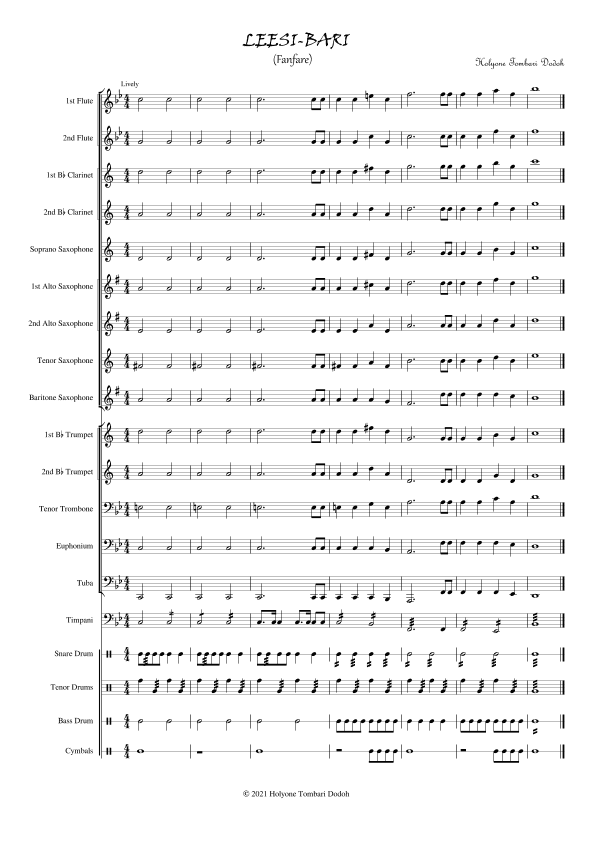 LEESI-BARI
(Fanfare)

Holyone Tombari Dodoh

Lively

1st Flute

2nd Flute

1st B♭ Clarinet

2nd B♭ Clarinet

Soprano Saxophone

1st Alto Saxophone

2nd Alto Saxophone

Tenor Saxophone

Baritone Saxophone

1st B♭ Trumpet

2nd B♭ Trumpet

Tenor Trombone

Euphonium

Tuba

Timpani

Snare Drum

Tenor Drums

Bass Drum

Cymbals

© 2021 Holyone Tombari Dodoh